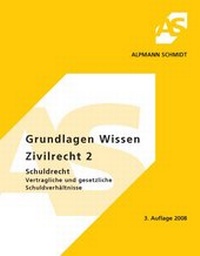 AS

ALPMANN SCHMIDT

Grundlagen Wissen
Zivilrecht 2

Schuldrecht
Vertragliche und gesetzliche Schuldverhältnisse

3. Auflage 2008